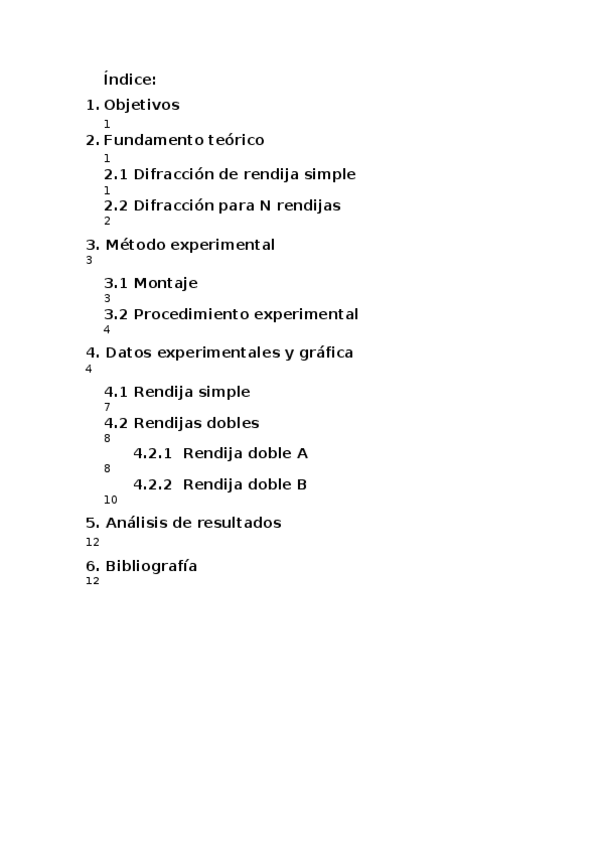 Índice:

1. Objetivos
1
2. Fundamento teórico
1
2.1 Difracción de rendija simple
1
2.2 Difracción para N rendijas
2

3. Método experimental
3

3.1 Montaje
3
3.2 Procedimiento experimental
4

4. Datos experimentales y gráfica
4

4.1 Rendija simple
7
4.2 Rendijas dobles
8
4.2.1 Rendija doble A
8
4.2.2 Rendija doble B
10

5. Análisis de resultados
12

6. Bibliografía
12